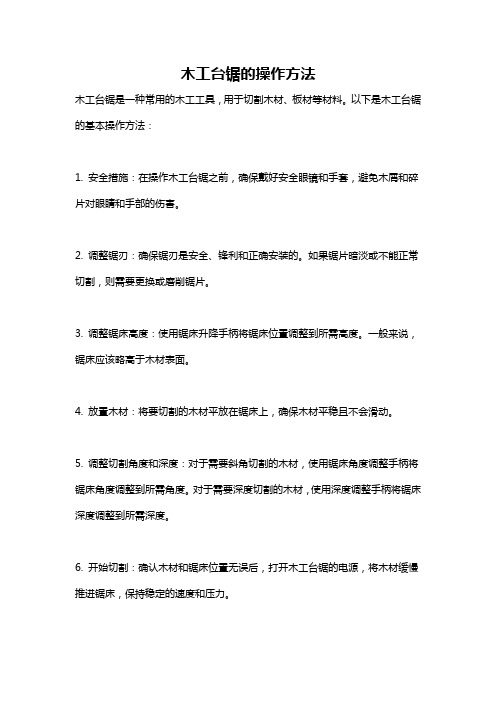 木工台锯的操作方法

木工台锯是一种常用的木工工具，用于切割木材、板材等材料。以下是木工台锯的基本操作方法：

1. 安全措施：在操作木工台锯之前，确保戴好安全眼镜和手套，避免木屑和碎片对眼睛和手部的伤害。

2. 调整锯刃：确保锯刃是安全、锋利和正确安装的。如果锯片暗淡或不能正常切割，则需要更换或磨削锯片。

3. 调整锯床高度：使用锯床升降手柄将锯床位置调整到所需高度。一般来说，锯床应该略高于木材表面。

4. 放置木材：将要切割的木材平放在锯床上，确保木材平稳且不会滑动。

5. 调整切割角度和深度：对于需要斜角切割的木材，使用锯床角度调整手柄将锯床角度调整到所需角度。对于需要深度切割的木材，使用深度调整手柄将锯床深度调整到所需深度。

6. 开始切割：确认木材和锯床位置无误后，打开木工台锯的电源，将木材缓慢推进锯床，保持稳定的速度和压力。